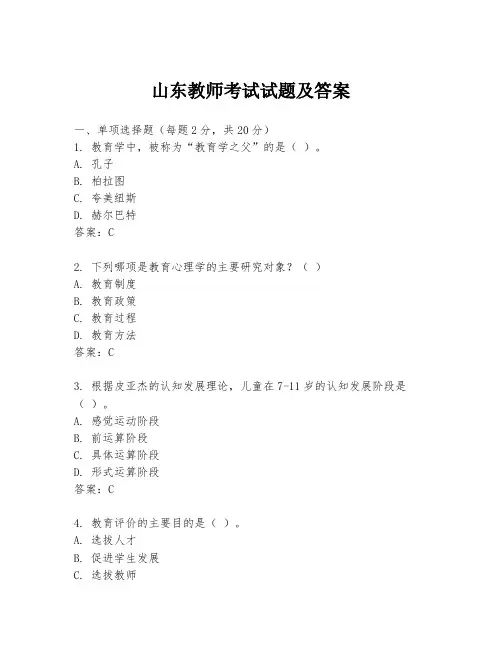 山东教师考试试题及答案

一、单项选择题（每题2分，共20分）

1. 教育学中，被称为“教育学之父”的是（ ）。
A. 孔子
B. 柏拉图
C. 夸美纽斯
D. 赫尔巴特
答案：C

2. 下列哪项是教育心理学的主要研究对象？（ ）
A. 教育制度
B. 教育政策
C. 教育过程
D. 教育方法
答案：C

3. 根据皮亚杰的认知发展理论，儿童在7-11岁的认知发展阶段是（ ）。
A. 感觉运动阶段
B. 前运算阶段
C. 具体运算阶段
D. 形式运算阶段
答案：C

4. 教育评价的主要目的是（ ）。
A. 选拔人才
B. 促进学生发展
C. 选拔教师